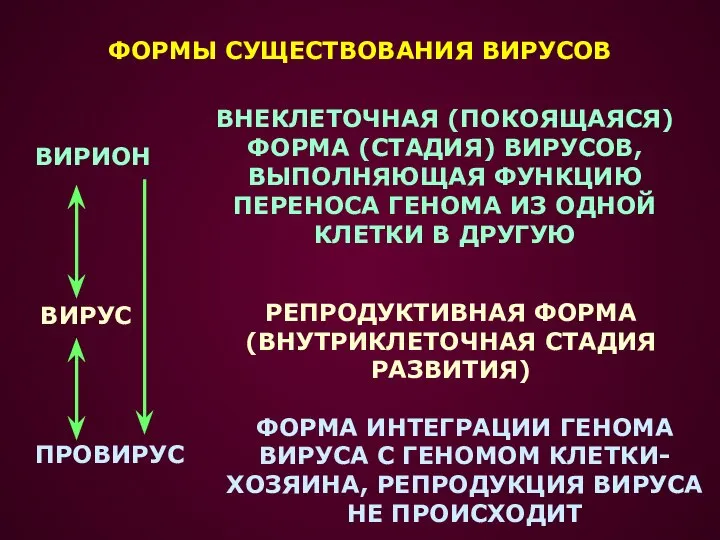 ФОРМЫ СУЩЕСТВОВАНИЯ ВИРУСОВ

ВИРИОН

ВНЕКЛЕТОЧНАЯ (ПОКОЯЩАЯСЯ) ФОРМА (СТАДИЯ) ВИРУСОВ, ВЫПОЛНЯЮЩАЯ ФУНКЦИЮ ПЕРЕНОСА ГЕНОМА ИЗ ОДНОЙ КЛЕТКИ В ДРУГУЮ

ВИРУС

РЕПРОДУКТИВНАЯ ФОРМА (ВНУТРИКЛЕТОЧНАЯ СТАДИЯ РАЗВИТИЯ)

ПРОВИРУС

ФОРМА ИНТЕГРАЦИИ ГЕНОМА ВИРУСА С ГЕНОМОМ КЛЕТКИ-ХОЗЯИНА, РЕПРОДУКЦИЯ ВИРУСА НЕ ПРОИСХОДИТ